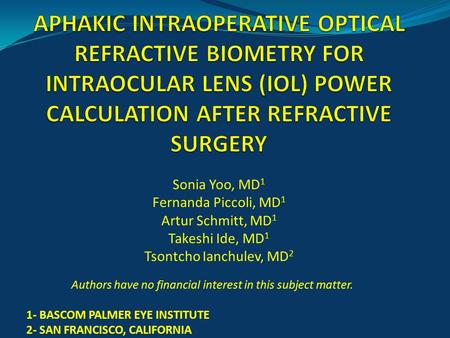 APHAKIC INTRAOPERATIVE OPTICAL REFRACTIVE BIOMETRY FOR INTRAOCULAR LENS (IOL) POWER CALCULATION AFTER REFRACTIVE SURGERY

Sonia Yoo, MD$^1$
Fernanda Piccoli, MD$^1$
Artur Schmitt, MD$^1$
Takeshi Ide, MD$^1$
Tsontcho Ianchulev, MD$^2$

Authors have no financial interest in this subject matter.

1- BASCOM PALMER EYE INSTITUTE
2- SAN FRANCISCO, CALIFORNIA